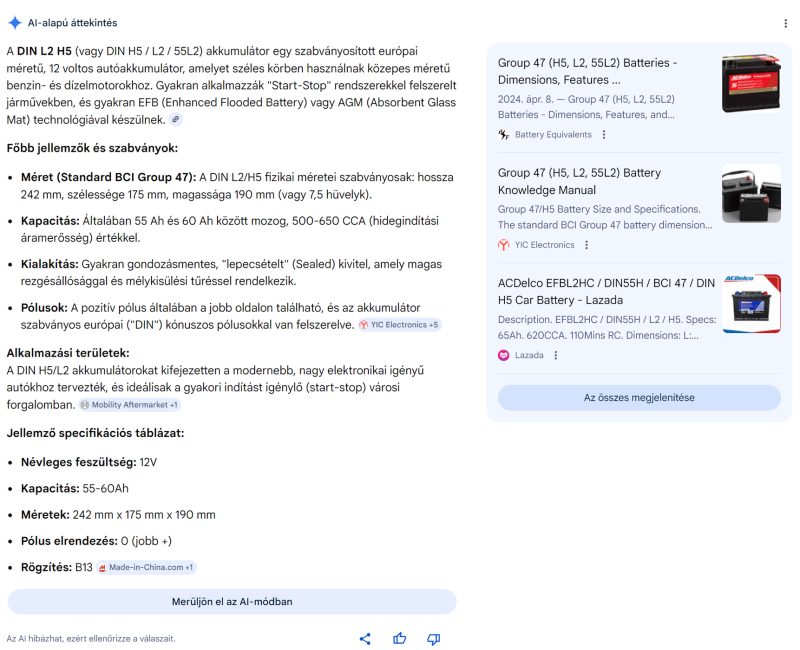 AI-alapú áttekintés

A **DIN L2 H5** (vagy DIN H5 / L2 / 55L2) akkumulátor egy szabványosított európai méretű, 12 voltos autóakkumulátor, amelyet széles körben használnak közepes méretű benzin- és dízelmotorokhoz. Gyakran alkalmazzák "Start-Stop" rendszerekkel felszerelt járművekben, és gyakran EFB (Enhanced Flooded Battery) vagy AGM (Absorbent Glass Mat) technológiával készülnek.

**Főbb jellemzők és szabványok:**

- **Méret (Standard BCI Group 47):** A DIN L2/H5 fizikai méretei szabványosak: hossza 242 mm, szélessége 175 mm, magassága 190 mm (vagy 7,5 hüvelyk).
- **Kapacitás:** Általában 55 Ah és 60 Ah között mozog, 500-650 CCA (hidegindítási áramerősség) értékkel.
- **Kialakítás:** Gyakran gondozásmentes, "lepecsételt" (Sealed) kivitel, amely magas rezgésállósággal és mélykisülési tűréssel rendelkezik.
- **Pólusok:** A pozitív pólus általában a jobb oldalon található, és az akkumulátor szabványos európai ("DIN") kónuszos pólusokkal van felszerelve. YIC Electronics +5

**Alkalmazási területek:**
A DIN H5/L2 akkumulátorokat kifejezetten a modernebb, nagy elektronikai igényű autókhoz tervezték, és ideálisak a gyakori indítást igénylő (start-stop) városi forgalomban. Mobility Aftermarket +1

**Jellemző specifikációs táblázat:**

- **Névleges feszültség:** 12V
- **Kapacitás:** 55-60Ah
- **Méretek:** 242 mm x 175 mm x 190 mm
- **Pólus elrendezés:** 0 (jobb +)
- **Rögzítés:** B13 Made-in-China.com +1

Merüljön el az AI-módban

Az AI hibázhat, ezért ellenőrizze a válaszait.

Group 47 (H5, L2, 55L2) Batteries - Dimensions, Features ...
2024. ápr. 8. — Group 47 (H5, L2, 55L2) Batteries - Dimensions, Features, and...
Battery Equivalents

Group 47 (H5, L2, 55L2) Battery Knowledge Manual
Group 47/H5 Battery Size and Specifications. The standard BCI Group 47 battery dimension...
YIC Electronics

ACDelco EFBL2HC / DIN55H / BCI 47 / DIN H5 Car Battery - Lazada
Description. EFBL2HC / DIN55H / L2 / H5. Specs: 65Ah. 620CCA. 110Mins RC. Dimensions: L:...
Lazada

Az összes megjelenítése